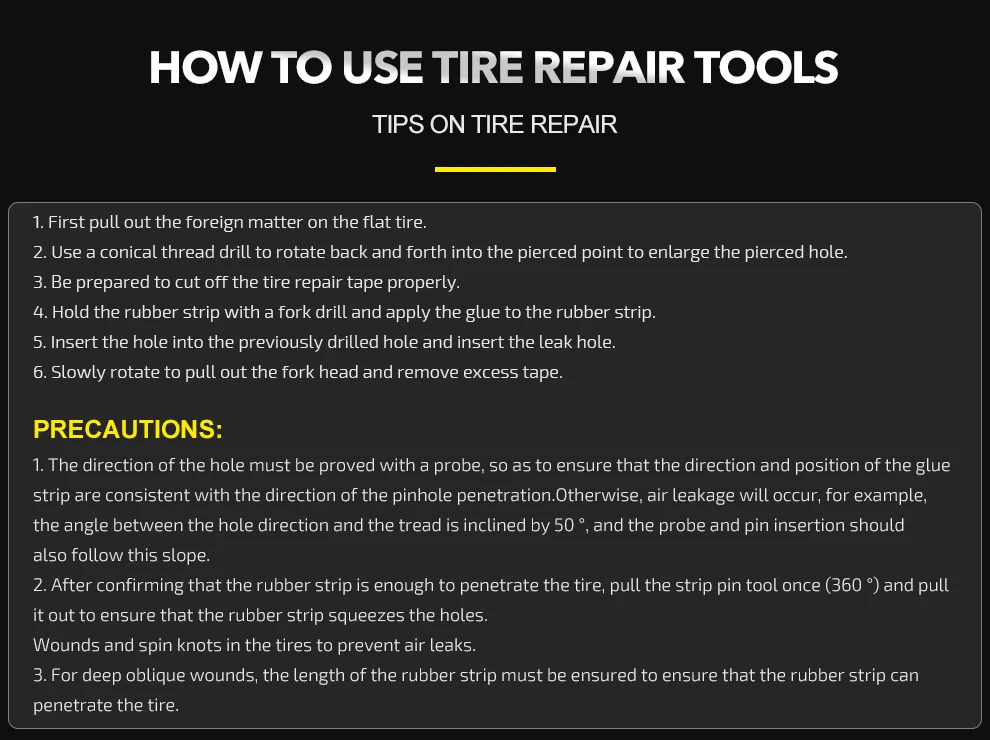 HOW TO USE TIRE REPAIR TOOLS

TIPS ON TIRE REPAIR

1. First pull out the foreign matter on the flat tire.
2. Use a conical thread drill to rotate back and forth into the pierced point to enlarge the pierced hole.
3. Be prepared to cut off the tire repair tape properly.
4. Hold the rubber strip with a fork drill and apply the glue to the rubber strip.
5. Insert the hole into the previously drilled hole and insert the leak hole.
6. Slowly rotate to pull out the fork head and remove excess tape.

PRECAUTIONS:

1. The direction of the hole must be proved with a probe, so as to ensure that the direction and position of the glue strip are consistent with the direction of the pinhole penetration.Otherwise, air leakage will occur, for example, the angle between the hole direction and the tread is inclined by 50 °, and the probe and pin insertion should also follow this slope.
2. After confirming that the rubber strip is enough to penetrate the tire, pull the strip pin tool once (360 °) and pull it out to ensure that the rubber strip squeezes the holes.
Wounds and spin knots in the tires to prevent air leaks.
3. For deep oblique wounds, the length of the rubber strip must be ensured to ensure that the rubber strip can penetrate the tire.